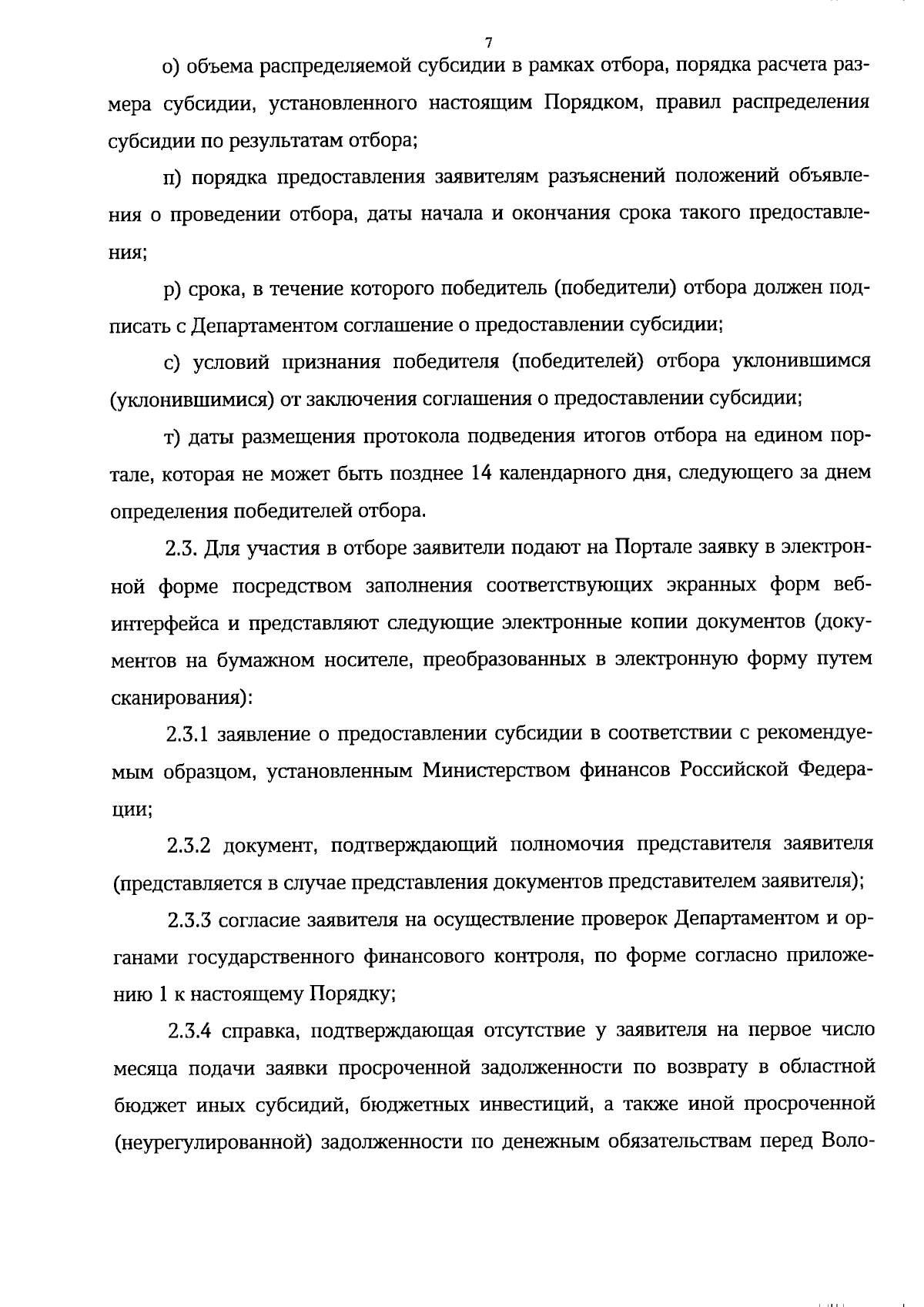 7

о) объема распределяемой субсидии в рамках отбора, порядка расчета размера субсидии, установленного настоящим Порядком, правил распределения субсидии по результатам отбора;

п) порядка предоставления заявителям разъяснений положений объявления о проведении отбора, даты начала и окончания срока такого предоставления;

р) срока, в течение которого победитель (победители) отбора должен подписать с Департаментом соглашение о предоставлении субсидии;

с) условий признания победителя (победителей) отбора уклонившимся (уклонившимися) от заключения соглашения о предоставлении субсидии;

т) даты размещения протокола подведения итогов отбора на едином портале, которая не может быть позднее 14 календарного дня, следующего за днем определения победителей отбора.

2.3. Для участия в отборе заявители подают на Портале заявку в электронной форме посредством заполнения соответствующих экранных форм веб-интерфейса и представляют следующие электронные копии документов (документов на бумажном носителе, преобразованных в электронную форму путем сканирования):

2.3.1 заявление о предоставлении субсидии в соответствии с рекомендуемым образцом, установленным Министерством финансов Российской Федерации;

2.3.2 документ, подтверждающий полномочия представителя заявителя (представляется в случае представления документов представителем заявителя);

2.3.3 согласие заявителя на осуществление проверок Департаментом и органами государственного финансового контроля, по форме согласно приложению 1 к настоящему Порядку;

2.3.4 справка, подтверждающая отсутствие у заявителя на первое число месяца подачи заявки просроченной задолженности по возврату в областной бюджет иных субсидий, бюджетных инвестиций, а также иной просроченной (неурегулированной) задолженности по денежным обязательствам перед Воло-